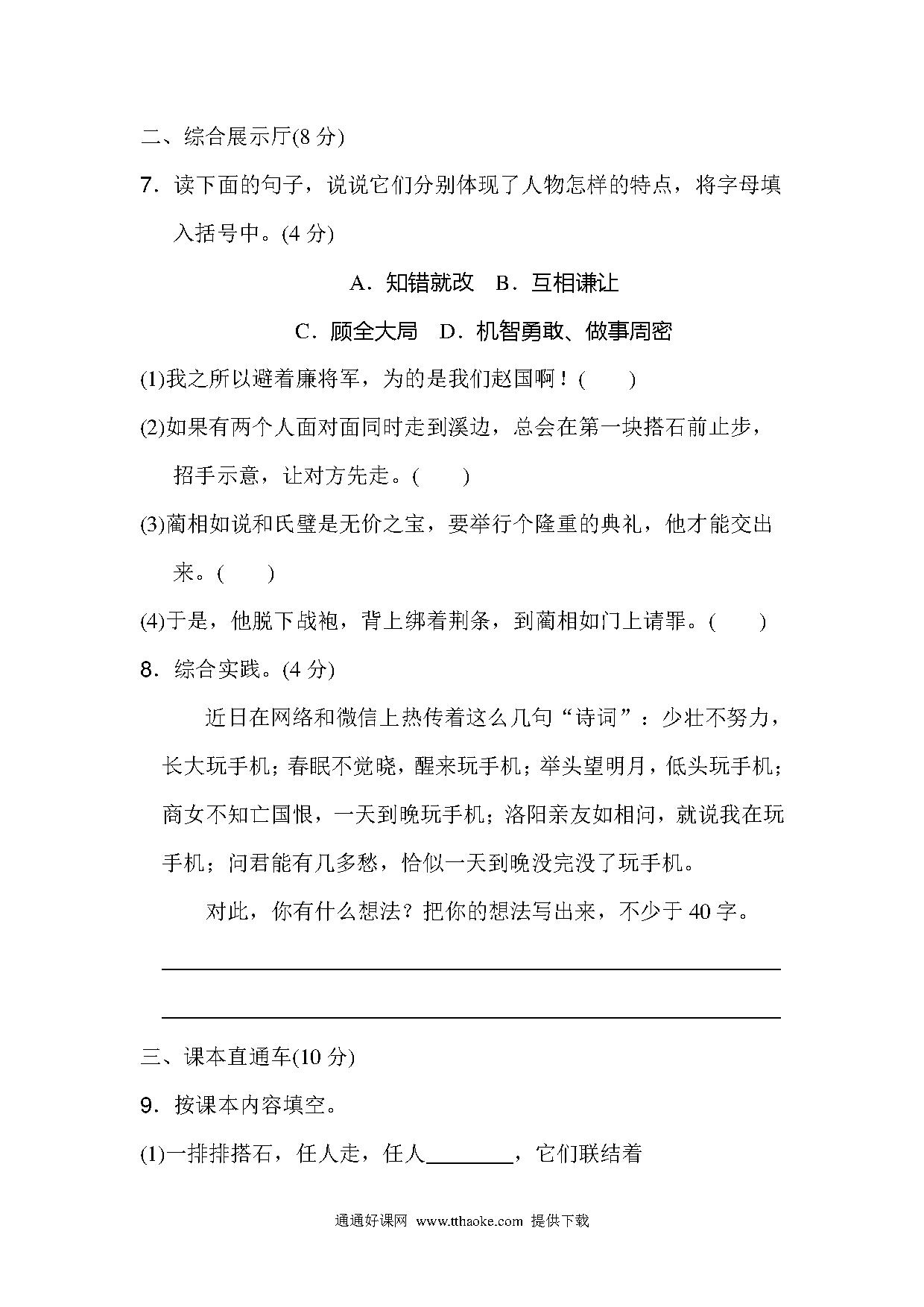 二、综合展示厅(8 分)

7．读下面的句子，说说它们分别体现了人物怎样的特点，将字母填入括号中。(4 分)

A．知错就改　B．互相谦让

C．顾全大局　D．机智勇敢、做事周密

(1)我之所以避着廉将军，为的是我们赵国啊！(　　)

(2)如果有两个人面对面同时走到溪边，总会在第一块搭石前止步，招手示意，让对方先走。(　　)

(3)蔺相如说和氏璧是无价之宝，要举行个隆重的典礼，他才能交出来。(　　)

(4)于是，他脱下战袍，背上绑着荆条，到蔺相如门上请罪。(　　)

8．综合实践。(4 分)

近日在网络和微信上热传着这么几句“诗词”：少壮不努力，长大玩手机；春眠不觉晓，醒来玩手机；举头望明月，低头玩手机；商女不知亡国恨，一天到晚玩手机；洛阳亲友如相问，就说我在玩手机；问君能有几多愁，恰似一天到晚没完没了玩手机。

对此，你有什么想法？把你的想法写出来，不少于 40 字。

三、课本直通车(10 分)

9．按课本内容填空。

(1)一排排搭石，任人走，任人________，它们联结着

通通好课网 www.tthaoke.com 提供下载